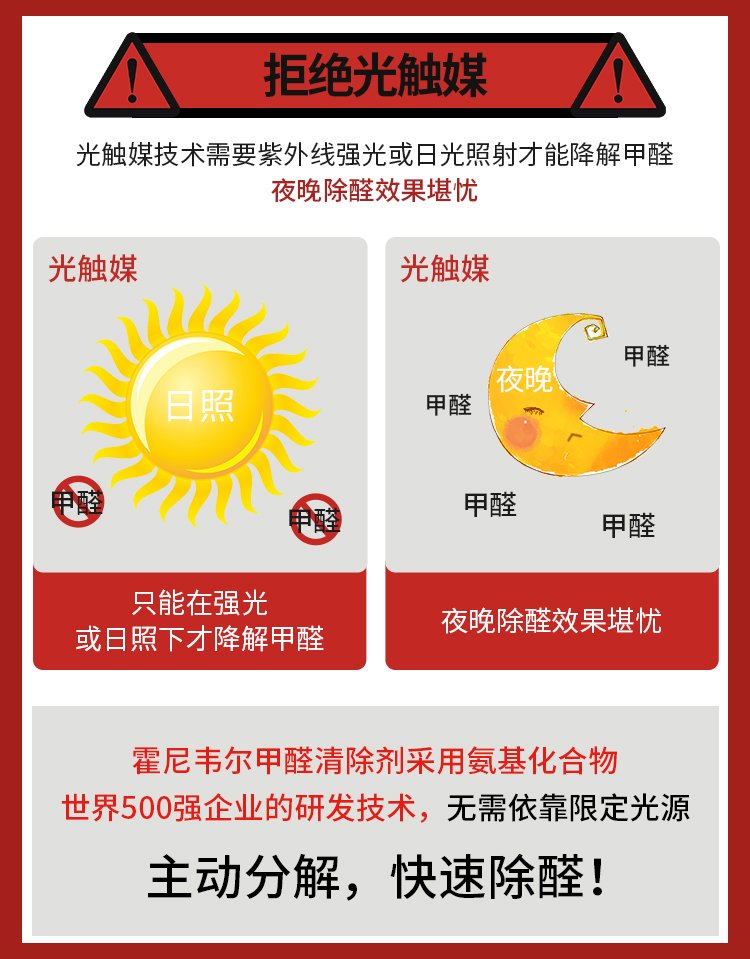 拒绝光触媒

光触媒技术需要紫外线强光或日光照射才能降解甲醛
夜晚除醛效果堪忧

光触媒

日照

甲醛

甲醛

只能在强光
或日照下才降解甲醛

光触媒

夜晚

甲醛

甲醛

甲醛

甲醛

夜晚除醛效果堪忧

霍尼韦尔甲醛清除剂采用氨基化合物
世界500强企业的研发技术，无需依靠限定光源

主动分解，快速除醛！